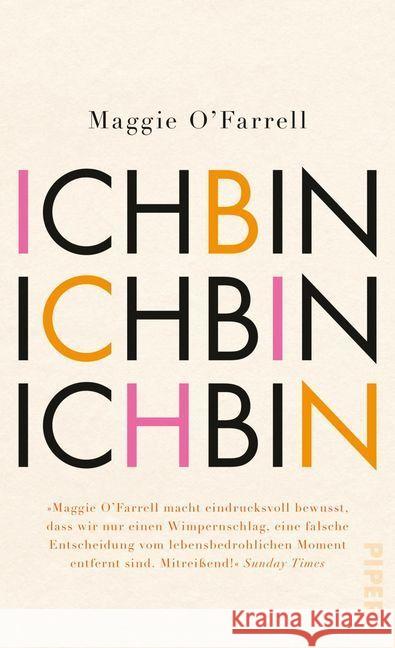 Maggie O'Farrell

ICHBIN
ICHBIN
ICHBIN

»Maggie O'Farrell macht eindrucksvoll bewusst, dass wir nur einen Wimpernschlag, eine falsche Entscheidung vom lebensbedrohlichen Moment entfernt sind. Mitreißend!« Sunday Times

PIPER